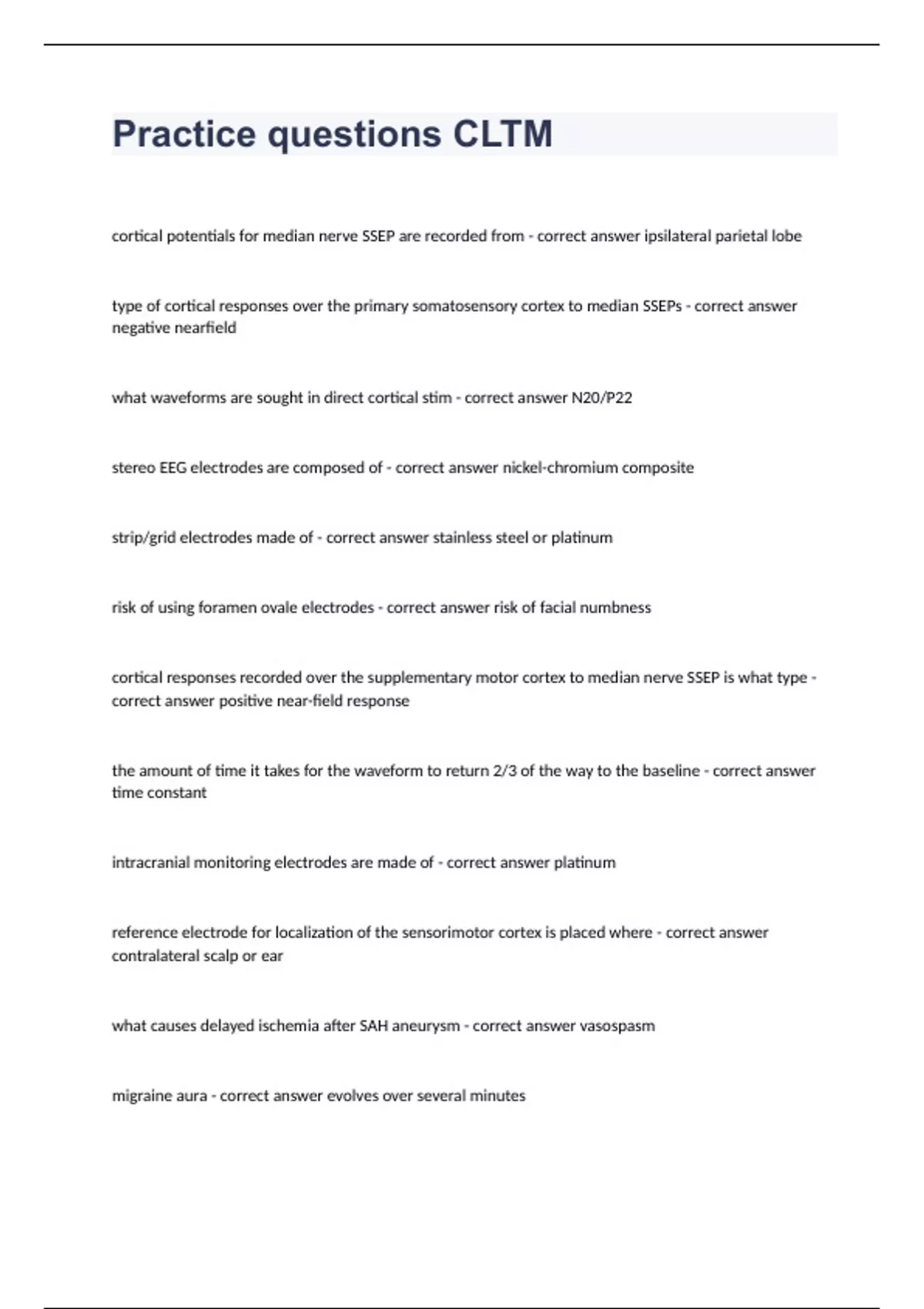 Practice questions CLTM

cortical potentials for median nerve SSEP are recorded from - correct answer ipsilateral parietal lobe

type of cortical responses over the primary somatosensory cortex to median SSEPs - correct answer negative nearfield

what waveforms are sought in direct cortical stim - correct answer N20/P22

stereo EEG electrodes are composed of - correct answer nickel-chromium composite

strip/grid electrodes made of - correct answer stainless steel or platinum

risk of using foramen ovale electrodes - correct answer risk of facial numbness

cortical responses recorded over the supplementary motor cortex to median nerve SSEP is what type - correct answer positive near-field response

the amount of time it takes for the waveform to return 2/3 of the way to the baseline - correct answer time constant

intracranial monitoring electrodes are made of - correct answer platinum

reference electrode for localization of the sensorimotor cortex is placed where - correct answer contralateral scalp or ear

what causes delayed ischemia after SAH aneurysm - correct answer vasospasm

migraine aura - correct answer evolves over several minutes